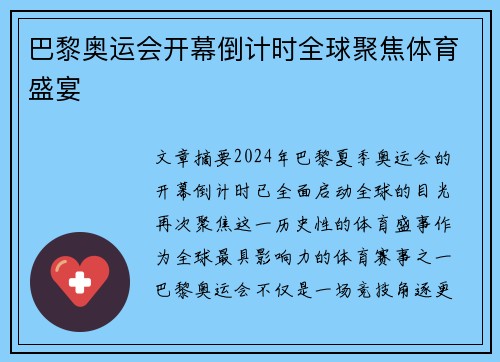 巴黎奥运会开幕倒计时全球聚焦体育盛宴

文章摘要2024年巴黎夏季奥运会的开幕倒计时已全面启动全球的目光再次聚焦这一历史性的体育盛事作为全球最具影响力的体育赛事之一巴黎奥运会不仅是一场竞技角逐更